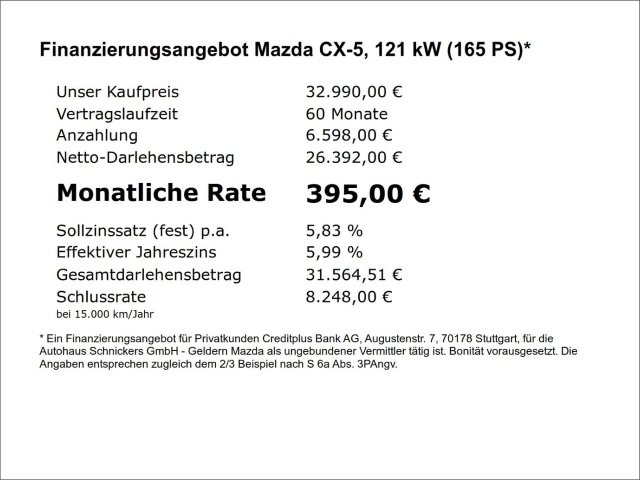 Finanzierungsangebot Mazda CX-5, 121 kW (165 PS)*

| | |
|---|---|
| Unser Kaufpreis | 32.990,00 € |
| Vertragslaufzeit | 60 Monate |
| Anzahlung | 6.598,00 € |
| Netto-Darlehensbetrag | 26.392,00 € |
| **Monatliche Rate** | **395,00 €** |
| Sollzinssatz (fest) p.a. | 5,83 % |
| Effektiver Jahreszins | 5,99 % |
| Gesamtdarlehensbetrag | 31.564,51 € |
| Schlussrate | 8.248,00 € |

bei 15.000 km/Jahr

* Ein Finanzierungsangebot für Privatkunden Creditplus Bank AG, Augustenstr. 7, 70178 Stuttgart, für die Autohaus Schnickers GmbH - Geldern Mazda als ungebundener Vermittler tätig ist. Bonität vorausgesetzt. Die Angaben entsprechen zugleich dem 2/3 Beispiel nach S 6a Abs. 3PAngv.